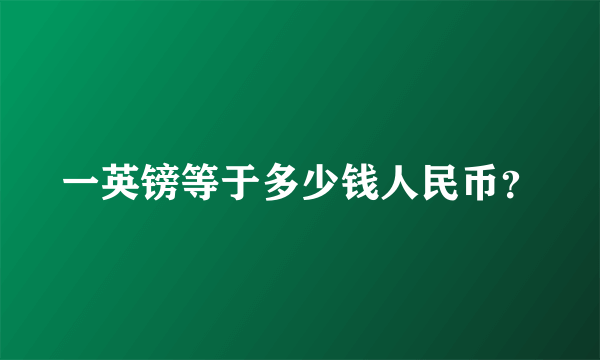 一英镑等于多少钱人民币?